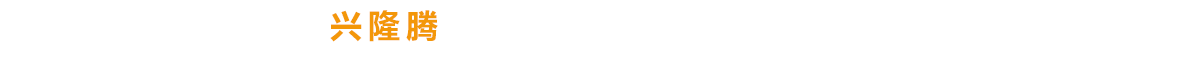 兴隆腾